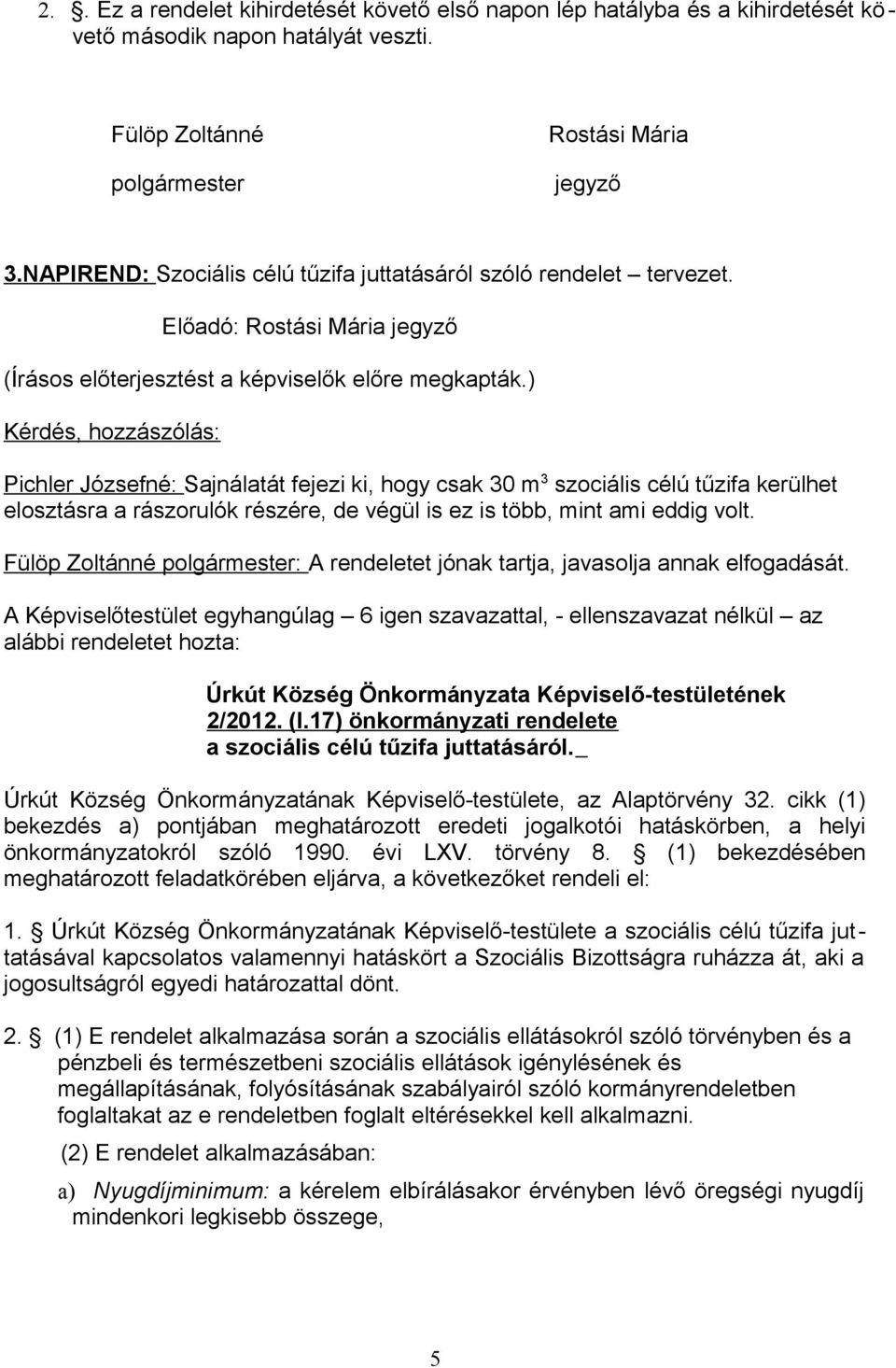 2. §. Ez a rendelet kihirdetését követő első napon lép hatályba és a kihirdetését követő második napon hatályát veszti.

Fülöp Zoltánné
polgármester

Rostási Mária
jegyző

3.NAPIREND: Szociális célú tűzifa juttatásáról szóló rendelet – tervezet.

Előadó: Rostási Mária jegyző

(Írásos előterjesztést a képviselők előre megkapták.)

Kérdés, hozzászólás:

Pichler Józsefné: Sajnálatát fejezi ki, hogy csak 30 $m^3$ szociális célú tűzifa kerülhet elosztásra a rászorulók részére, de végül is ez is több, mint ami eddig volt.

Fülöp Zoltánné polgármester: A rendeletet jónak tartja, javasolja annak elfogadását.

A Képviselőtestület egyhangúlag – 6 igen szavazattal, - ellenszavazat nélkül – az alábbi rendeletet hozta:

Úrkút Község Önkormányzata Képviselő-testületének
2/2012. (I.17) önkormányzati rendelete
a szociális célú tűzifa juttatásáról._

Úrkút Község Önkormányzatának Képviselő-testülete, az Alaptörvény 32. cikk (1) bekezdés a) pontjában meghatározott eredeti jogalkotói hatáskörben, a helyi önkormányzatokról szóló 1990. évi LXV. törvény 8. § (1) bekezdésében meghatározott feladatkörében eljárva, a következőket rendeli el:

1. § Úrkút Község Önkormányzatának Képviselő-testülete a szociális célú tűzifa juttatásával kapcsolatos valamennyi hatáskört a Szociális Bizottságra ruházza át, aki a jogosultságról egyedi határozattal dönt.

2. § (1) E rendelet alkalmazása során a szociális ellátásokról szóló törvényben és a pénzbeli és természetbeni szociális ellátások igénylésének és megállapításának, folyósításának szabályairól szóló kormányrendeletben foglaltakat az e rendeletben foglalt eltérésekkel kell alkalmazni.

(2) E rendelet alkalmazásában:

a) Nyugdíjminimum: a kérelem elbírálásakor érvényben lévő öregségi nyugdíj mindenkori legkisebb összege,

5